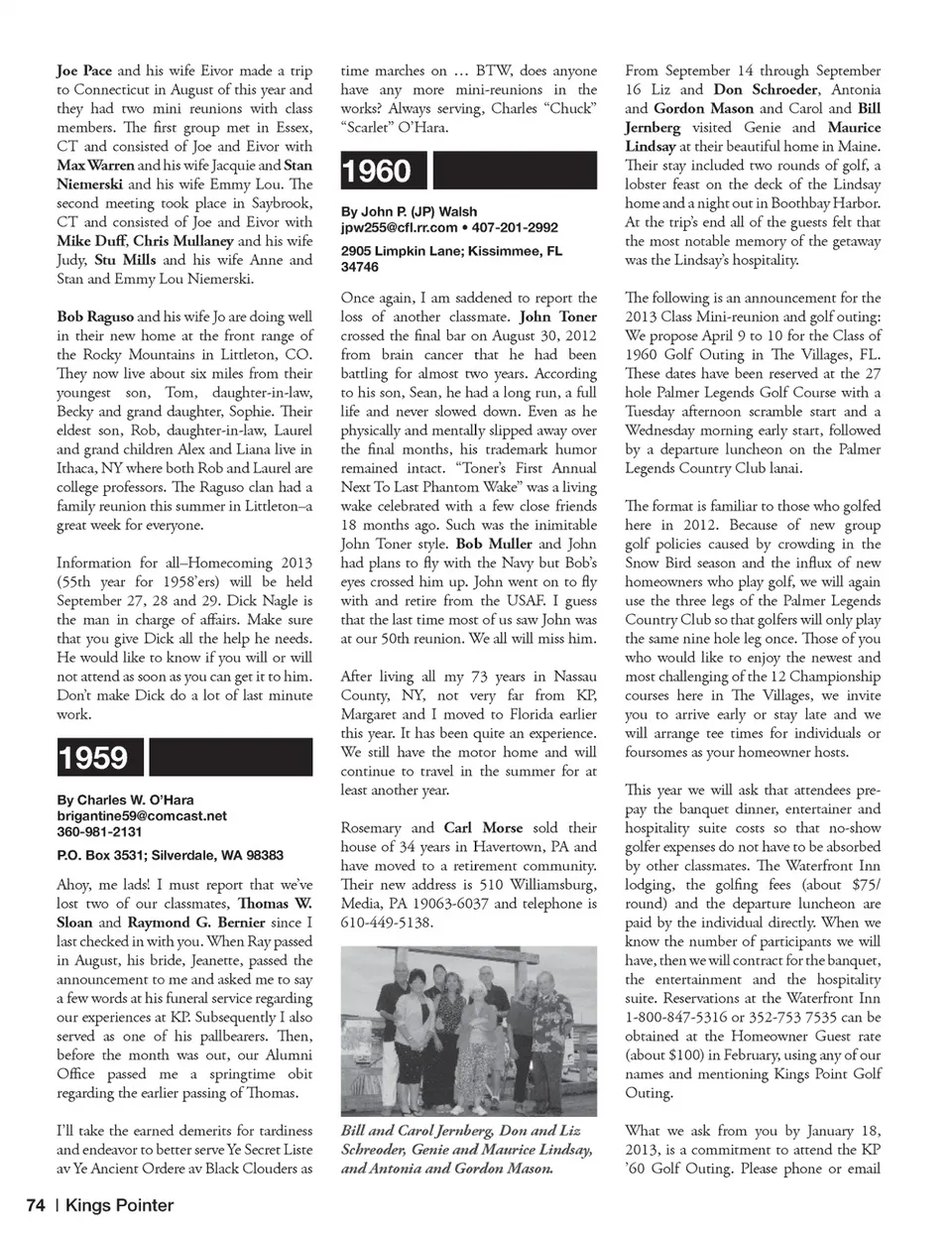 Joe Pace and his wife Eivor made a trip to Connecticut in August of this year and they had two mini reunions with class members. The first group met in Essex, CT and consisted of Joe and Eivor with Max Warren and his wife Jacquie and Stan Niemerski and his wife Emmy Lou. The second meeting took place in Saybrook, CT and consisted of Joe and Eivor with Mike Duff, Chris Mullaney and his wife Judy, Stu Mills and his wife Anne and Stan and Emmy Lou Niemerski.

Bob Raguso and his wife Jo are doing well in their new home at the front range of the Rocky Mountains in Littleton, CO. They now live about six miles from their youngest son, Tom, daughter-in-law, Becky and grand daughter, Sophie. Their eldest son, Rob, daughter-in-law, Laurel and grand children Alex and Liana live in Ithaca, NY where both Rob and Laurel are college professors. The Raguso clan had a family reunion this summer in Littleton–a great week for everyone.

Information for all–Homecoming 2013 (55th year for 1958'ers) will be held September 27, 28 and 29. Dick Nagle is the man in charge of affairs. Make sure that you give Dick all the help he needs. He would like to know if you will or will not attend as soon as you can get it to him. Don't make Dick do a lot of last minute work.

1959

By Charles W. O'Hara
brigantine59@comcast.net
360-981-2131
P.O. Box 3531; Silverdale, WA 98383

Ahoy, me lads! I must report that we've lost two of our classmates, Thomas W. Sloan and Raymond G. Bernier since I last checked in with you. When Ray passed in August, his bride, Jeanette, passed the announcement to me and asked me to say a few words at his funeral service regarding our experiences at KP. Subsequently I also served as one of his pallbearers. Then, before the month was out, our Alumni Office passed me a springtime obit regarding the earlier passing of Thomas.

I'll take the earned demerits for tardiness and endeavor to better serve Ye Secret Liste av Ye Ancient Ordere av Black Clouders as time marches on … BTW, does anyone have any more mini-reunions in the works? Always serving, Charles "Chuck" "Scarlet" O'Hara.

1960

By John P. (JP) Walsh
jpw255@cfl.rr.com • 407-201-2992
2905 Limpkin Lane; Kissimmee, FL 34746

Once again, I am saddened to report the loss of another classmate. John Toner crossed the final bar on August 30, 2012 from brain cancer that he had been battling for almost two years. According to his son, Sean, he had a long run, a full life and never slowed down. Even as he physically and mentally slipped away over the final months, his trademark humor remained intact. "Toner's First Annual Next To Last Phantom Wake" was a living wake celebrated with a few close friends 18 months ago. Such was the inimitable John Toner style. Bob Muller and John had plans to fly with the Navy but Bob's eyes crossed him up. John went on to fly with and retire from the USAF. I guess that the last time most of us saw John was at our 50th reunion. We all will miss him.

After living all my 73 years in Nassau County, NY, not very far from KP, Margaret and I moved to Florida earlier this year. It has been quite an experience. We still have the motor home and will continue to travel in the summer for at least another year.

Rosemary and Carl Morse sold their house of 34 years in Havertown, PA and have moved to a retirement community. Their new address is 510 Williamsburg, Media, PA 19063-6037 and telephone is 610-449-5138.

Bill and Carol Jernberg, Don and Liz Schreoder, Genie and Maurice Lindsay, and Antonia and Gordon Mason.

From September 14 through September 16 Liz and Don Schroeder, Antonia and Gordon Mason and Carol and Bill Jernberg visited Genie and Maurice Lindsay at their beautiful home in Maine. Their stay included two rounds of golf, a lobster feast on the deck of the Lindsay home and a night out in Boothbay Harbor. At the trip's end all of the guests felt that the most notable memory of the getaway was the Lindsay's hospitality.

The following is an announcement for the 2013 Class Mini-reunion and golf outing: We propose April 9 to 10 for the Class of 1960 Golf Outing in The Villages, FL. These dates have been reserved at the 27 hole Palmer Legends Golf Course with a Tuesday afternoon scramble start and a Wednesday morning early start, followed by a departure luncheon on the Palmer Legends Country Club lanai.

The format is familiar to those who golfed here in 2012. Because of new group golf policies caused by crowding in the Snow Bird season and the influx of new homeowners who play golf, we will again use the three legs of the Palmer Legends Country Club so that golfers will only play the same nine hole leg once. Those of you who would like to enjoy the newest and most challenging of the 12 Championship courses here in The Villages, we invite you to arrive early or stay late and we will arrange tee times for individuals or foursomes as your homeowner hosts.

This year we will ask that attendees prepay the banquet dinner, entertainer and hospitality suite costs so that no-show golfer expenses do not have to be absorbed by other classmates. The Waterfront Inn lodging, the golfing fees (about $75/round) and the departure luncheon are paid by the individual directly. When we know the number of participants we will have, then we will contract for the banquet, the entertainment and the hospitality suite. Reservations at the Waterfront Inn 1-800-847-5316 or 352-753 7535 can be obtained at the Homeowner Guest rate (about $100) in February, using any of our names and mentioning Kings Point Golf Outing.

What we ask from you by January 18, 2013, is a commitment to attend the KP '60 Golf Outing. Please phone or email

74 | Kings Pointer